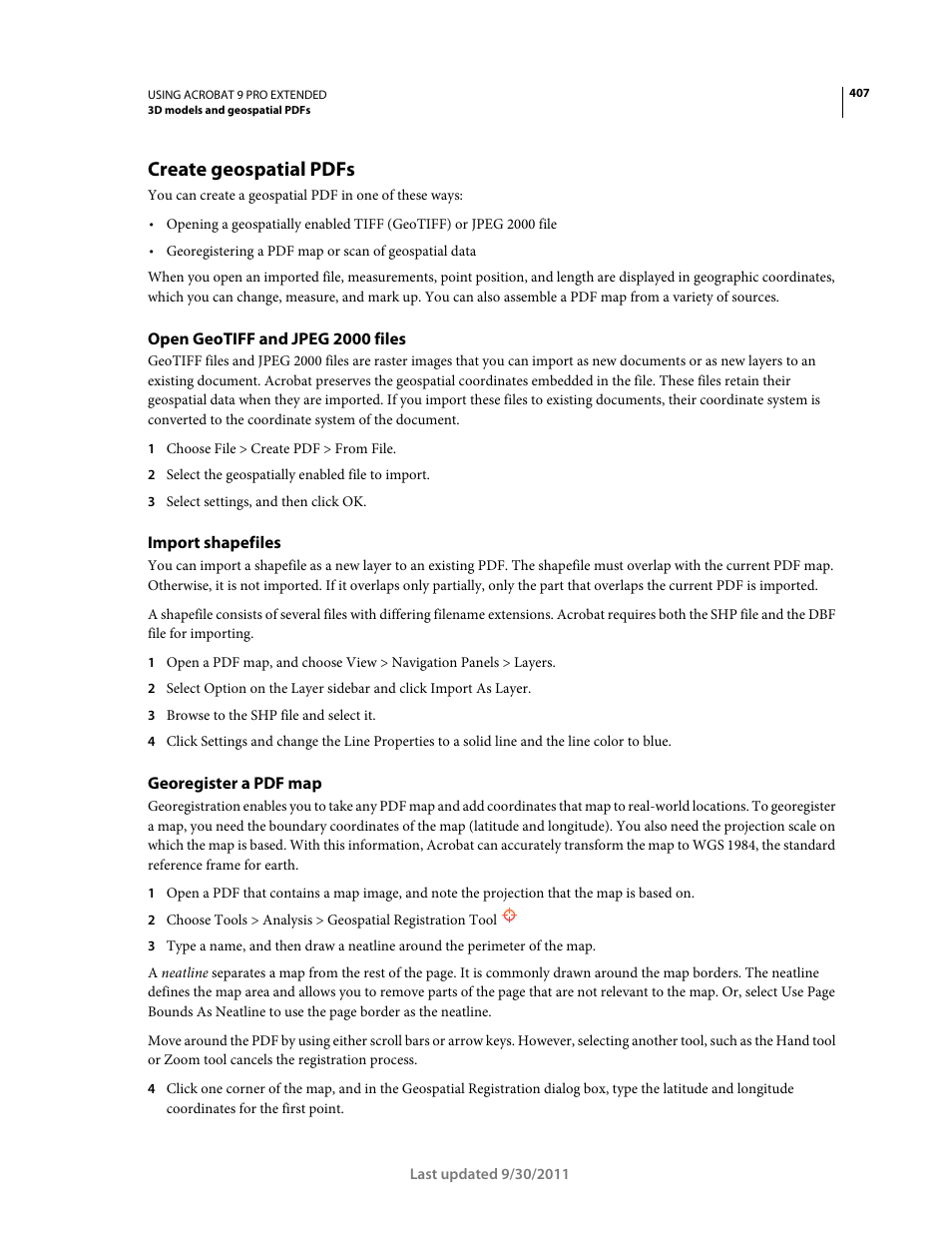 USING ACROBAT 9 PRO EXTENDED
3D models and geospatial PDFs

407

Create geospatial PDFs

You can create a geospatial PDF in one of these ways:

• Opening a geospatially enabled TIFF (GeoTIFF) or JPEG 2000 file

• Georegistering a PDF map or scan of geospatial data

When you open an imported file, measurements, point position, and length are displayed in geographic coordinates, which you can change, measure, and mark up. You can also assemble a PDF map from a variety of sources.

Open GeoTIFF and JPEG 2000 files

GeoTIFF files and JPEG 2000 files are raster images that you can import as new documents or as new layers to an existing document. Acrobat preserves the geospatial coordinates embedded in the file. These files retain their geospatial data when they are imported. If you import these files to existing documents, their coordinate system is converted to the coordinate system of the document.

1 Choose File > Create PDF > From File.

2 Select the geospatially enabled file to import.

3 Select settings, and then click OK.

Import shapefiles

You can import a shapefile as a new layer to an existing PDF. The shapefile must overlap with the current PDF map. Otherwise, it is not imported. If it overlaps only partially, only the part that overlaps the current PDF is imported.

A shapefile consists of several files with differing filename extensions. Acrobat requires both the SHP file and the DBF file for importing.

1 Open a PDF map, and choose View > Navigation Panels > Layers.

2 Select Option on the Layer sidebar and click Import As Layer.

3 Browse to the SHP file and select it.

4 Click Settings and change the Line Properties to a solid line and the line color to blue.

Georegister a PDF map

Georegistration enables you to take any PDF map and add coordinates that map to real-world locations. To georegister a map, you need the boundary coordinates of the map (latitude and longitude). You also need the projection scale on which the map is based. With this information, Acrobat can accurately transform the map to WGS 1984, the standard reference frame for earth.

1 Open a PDF that contains a map image, and note the projection that the map is based on.

2 Choose Tools > Analysis > Geospatial Registration Tool

3 Type a name, and then draw a neatline around the perimeter of the map.

A neatline separates a map from the rest of the page. It is commonly drawn around the map borders. The neatline defines the map area and allows you to remove parts of the page that are not relevant to the map. Or, select Use Page Bounds As Neatline to use the page border as the neatline.

Move around the PDF by using either scroll bars or arrow keys. However, selecting another tool, such as the Hand tool or Zoom tool cancels the registration process.

4 Click one corner of the map, and in the Geospatial Registration dialog box, type the latitude and longitude coordinates for the first point.

Last updated 9/30/2011